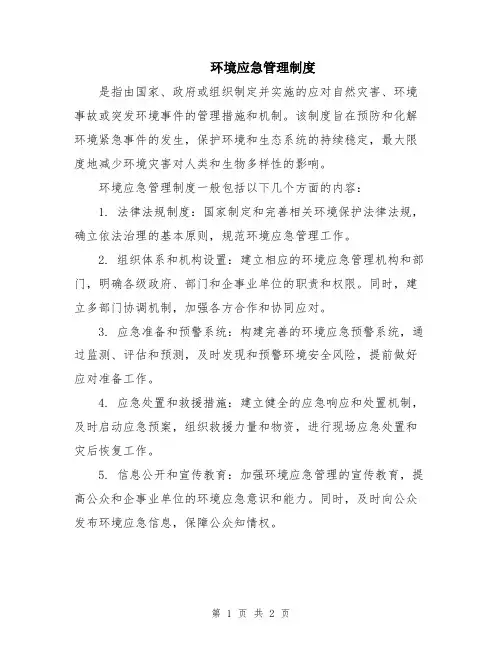 环境应急管理制度

是指由国家、政府或组织制定并实施的应对自然灾害、环境事故或突发环境事件的管理措施和机制。该制度旨在预防和化解环境紧急事件的发生，保护环境和生态系统的持续稳定，最大限度地减少环境灾害对人类和生物多样性的影响。

环境应急管理制度一般包括以下几个方面的内容：

1. 法律法规制度：国家制定和完善相关环境保护法律法规，确立依法治理的基本原则，规范环境应急管理工作。

2. 组织体系和机构设置：建立相应的环境应急管理机构和部门，明确各级政府、部门和企事业单位的职责和权限。同时，建立多部门协调机制，加强各方合作和协同应对。

3. 应急准备和预警系统：构建完善的环境应急预警系统，通过监测、评估和预测，及时发现和预警环境安全风险，提前做好应对准备工作。

4. 应急处置和救援措施：建立健全的应急响应和处置机制，及时启动应急预案，组织救援力量和物资，进行现场应急处置和灾后恢复工作。

5. 信息公开和宣传教育：加强环境应急管理的宣传教育，提高公众和企事业单位的环境应急意识和能力。同时，及时向公众发布环境应急信息，保障公众知情权。

第 1 页 共 2 页